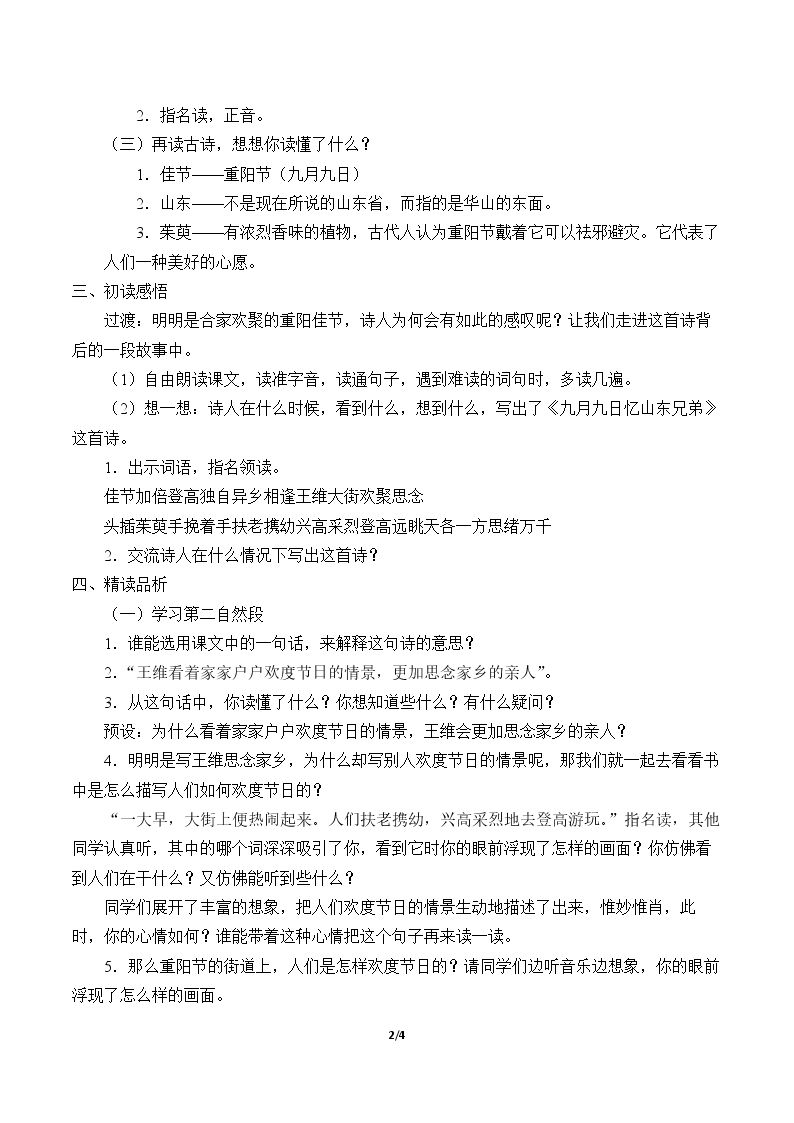 2.指名读，正音。

（三）再读古诗，想想你读懂了什么？

1.佳节——重阳节（九月九日）

2.山东——不是现在所说的山东省，而指的是华山的东面。

3.茱萸——有浓烈香味的植物，古代人认为重阳节戴着它可以祛邪避灾。它代表了人们一种美好的心愿。

三、初读感悟

过渡：明明是合家欢聚的重阳佳节，诗人为何会有如此的感叹呢？让我们走进这首诗背后的一段故事中。

（1）自由朗读课文，读准字音，读通句子，遇到难读的词句时，多读几遍。

（2）想一想：诗人在什么时候，看到什么，想到什么，写出了《九月九日忆山东兄弟》这首诗。

1.出示词语，指名领读。

佳节加倍登高独自异乡相逢王维大街欢聚思念

头插茱萸手挽着手扶老携幼兴高采烈登高远眺天各一方思绪万千

2.交流诗人在什么情况下写出这首诗？

四、精读品析

（一）学习第二自然段

1.谁能选用课文中的一句话，来解释这句诗的意思？

2.“王维看着家家户户欢度节日的情景，更加思念家乡的亲人”。

3.从这句话中，你读懂了什么？你想知道些什么？有什么疑问？

预设：为什么看着家家户户欢度节日的情景，王维会更加思念家乡的亲人？

4.明明是写王维思念家乡，为什么却写别人欢度节日的情景呢，那我们就一起去看看书中是怎么描写人们如何欢度节日的？

“一大早，大街上便热闹起来。人们扶老携幼，兴高采烈地去登高游玩。”指名读，其他同学认真听，其中的哪个词深深吸引了你，看到它时你的眼前浮现了怎样的画面？你仿佛看到人们在干什么？又仿佛能听到些什么？

同学们展开了丰富的想象，把人们欢度节日的情景生动地描述了出来，惟妙惟肖，此时，你的心情如何？谁能带着这种心情把这个句子再来读一读。

5.那么重阳节的街道上，人们是怎样欢度节日的？请同学们边听音乐边想象，你的眼前浮现了怎么样的画面。

2/4